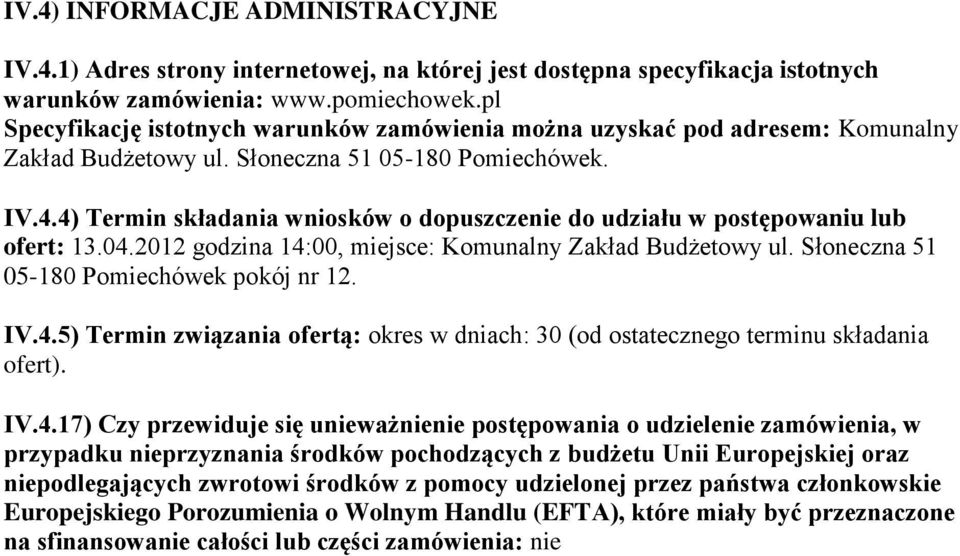 IV.4) INFORMACJE ADMINISTRACYJNE

IV.4.1) Adres strony internetowej, na której jest dostępna specyfikacja istotnych warunków zamówienia: www.pomiechowek.pl
Specyfikację istotnych warunków zamówienia można uzyskać pod adresem: Komunalny Zakład Budżetowy ul. Słoneczna 51 05-180 Pomiechówek.

IV.4.4) Termin składania wniosków o dopuszczenie do udziału w postępowaniu lub ofert: 13.04.2012 godzina 14:00, miejsce: Komunalny Zakład Budżetowy ul. Słoneczna 51 05-180 Pomiechówek pokój nr 12.

IV.4.5) Termin związania ofertą: okres w dniach: 30 (od ostatecznego terminu składania ofert).

IV.4.17) Czy przewiduje się unieważnienie postępowania o udzielenie zamówienia, w przypadku nieprzyznania środków pochodzących z budżetu Unii Europejskiej oraz niepodlegających zwrotowi środków z pomocy udzielonej przez państwa członkowskie Europejskiego Porozumienia o Wolnym Handlu (EFTA), które miały być przeznaczone na sfinansowanie całości lub części zamówienia: nie